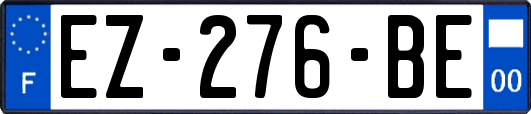 F

EZ-276-BE

00